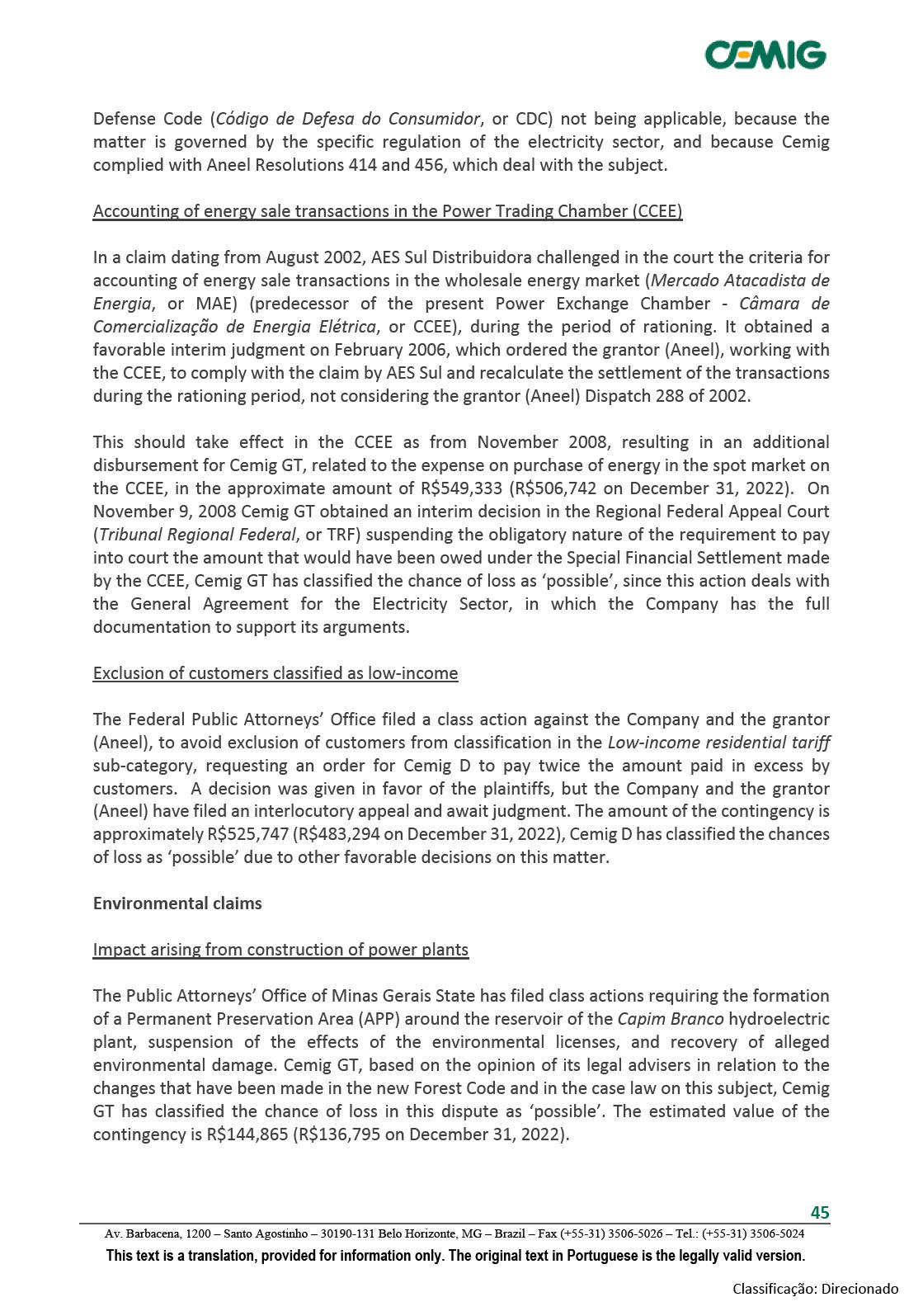 CEMIG

Defense Code (Código de Defesa do Consumidor, or CDC) not being applicable, because the matter is governed by the specific regulation of the electricity sector, and because Cemig complied with Aneel Resolutions 414 and 456, which deal with the subject.

Accounting of energy sale transactions in the Power Trading Chamber (CCEE)

In a claim dating from August 2002, AES Sul Distribuidora challenged in the court the criteria for accounting of energy sale transactions in the wholesale energy market (Mercado Atacadista de Energia, or MAE) (predecessor of the present Power Exchange Chamber - Câmara de Comercialização de Energia Elétrica, or CCEE), during the period of rationing. It obtained a favorable interim judgment on February 2006, which ordered the grantor (Aneel), working with the CCEE, to comply with the claim by AES Sul and recalculate the settlement of the transactions during the rationing period, not considering the grantor (Aneel) Dispatch 288 of 2002.

This should take effect in the CCEE as from November 2008, resulting in an additional disbursement for Cemig GT, related to the expense on purchase of energy in the spot market on the CCEE, in the approximate amount of R$549,333 (R$506,742 on December 31, 2022). On November 9, 2008 Cemig GT obtained an interim decision in the Regional Federal Appeal Court (Tribunal Regional Federal, or TRF) suspending the obligatory nature of the requirement to pay into court the amount that would have been owed under the Special Financial Settlement made by the CCEE, Cemig GT has classified the chance of loss as ‘possible’, since this action deals with the General Agreement for the Electricity Sector, in which the Company has the full documentation to support its arguments.

Exclusion of customers classified as low-income

The Federal Public Attorneys’ Office filed a class action against the Company and the grantor (Aneel), to avoid exclusion of customers from classification in the Low-income residential tariff sub-category, requesting an order for Cemig D to pay twice the amount paid in excess by customers. A decision was given in favor of the plaintiffs, but the Company and the grantor (Aneel) have filed an interlocutory appeal and await judgment. The amount of the contingency is approximately R$525,747 (R$483,294 on December 31, 2022), Cemig D has classified the chances of loss as ‘possible’ due to other favorable decisions on this matter.

Environmental claims

Impact arising from construction of power plants

The Public Attorneys’ Office of Minas Gerais State has filed class actions requiring the formation of a Permanent Preservation Area (APP) around the reservoir of the Capim Branco hydroelectric plant, suspension of the effects of the environmental licenses, and recovery of alleged environmental damage. Cemig GT, based on the opinion of its legal advisers in relation to the changes that have been made in the new Forest Code and in the case law on this subject, Cemig GT has classified the chance of loss in this dispute as ‘possible’. The estimated value of the contingency is R$144,865 (R$136,795 on December 31, 2022).

45

Av. Barbacena, 1200 – Santo Agostinho – 30190-131 Belo Horizonte, MG – Brazil – Fax (+55-31) 3506-5026 – Tel.: (+55-31) 3506-5024

This text is a translation, provided for information only. The original text in Portuguese is the legally valid version.

Classificação: Direcionado